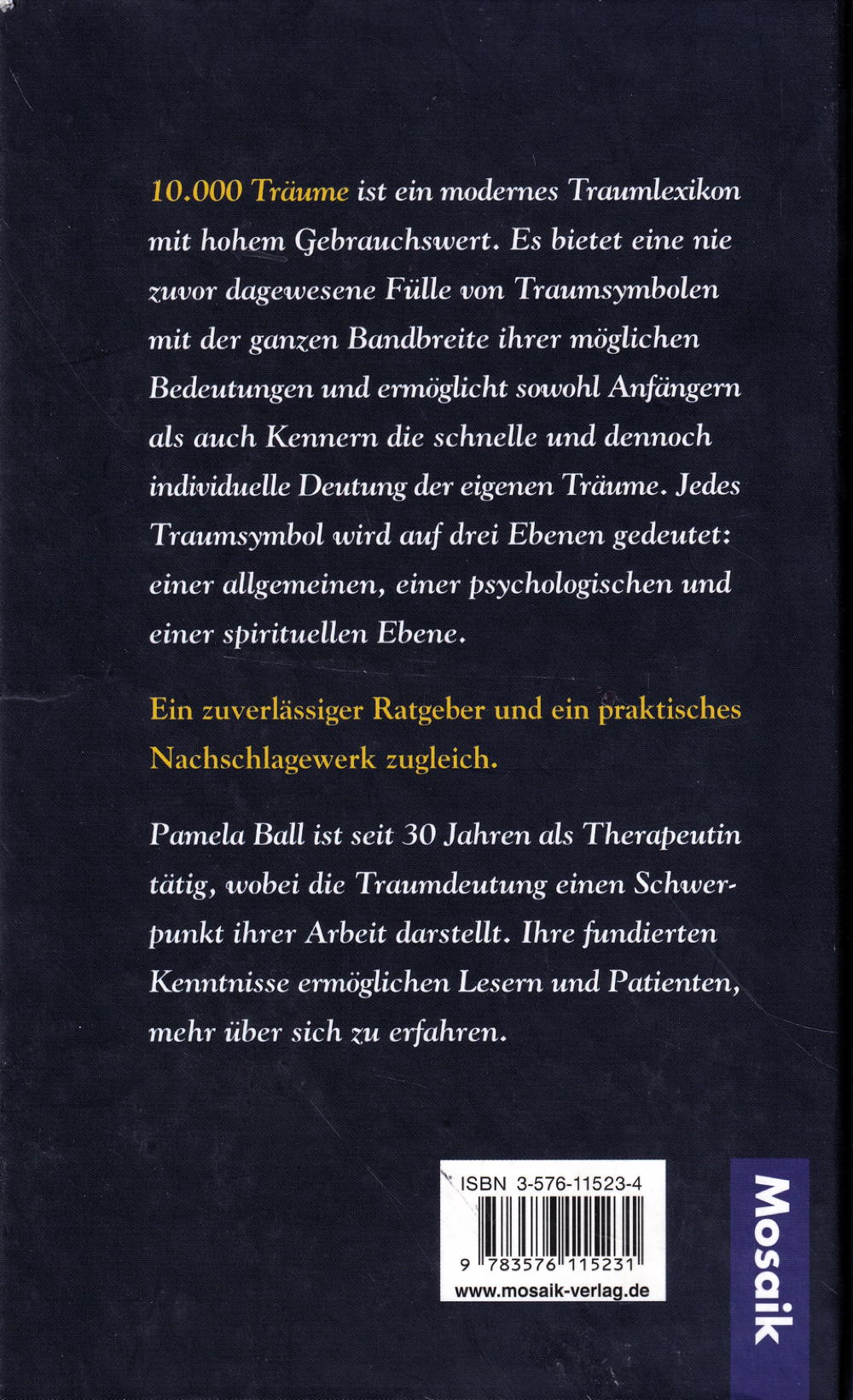 10.000 Träume ist ein modernes Traumlexikon mit hohem Gebrauchswert. Es bietet eine nie zuvor dagewesene Fülle von Traumsymbolen mit der ganzen Bandbreite ihrer möglichen Bedeutungen und ermöglicht sowohl Anfängern als auch Kennern die schnelle und dennoch individuelle Deutung der eigenen Träume. Jedes Traumsymbol wird auf drei Ebenen gedeutet: einer allgemeinen, einer psychologischen und einer spirituellen Ebene.

Ein zuverlässiger Ratgeber und ein praktisches Nachschlagewerk zugleich.

Pamela Ball ist seit 30 Jahren als Therapeutin tätig, wobei die Traumdeutung einen Schwerpunkt ihrer Arbeit darstellt. Ihre fundierten Kenntnisse ermöglichen Lesern und Patienten, mehr über sich zu erfahren.

ISBN 3-576-11523-4
9 783576 115231
www.mosaik-verlag.de

Mosaik